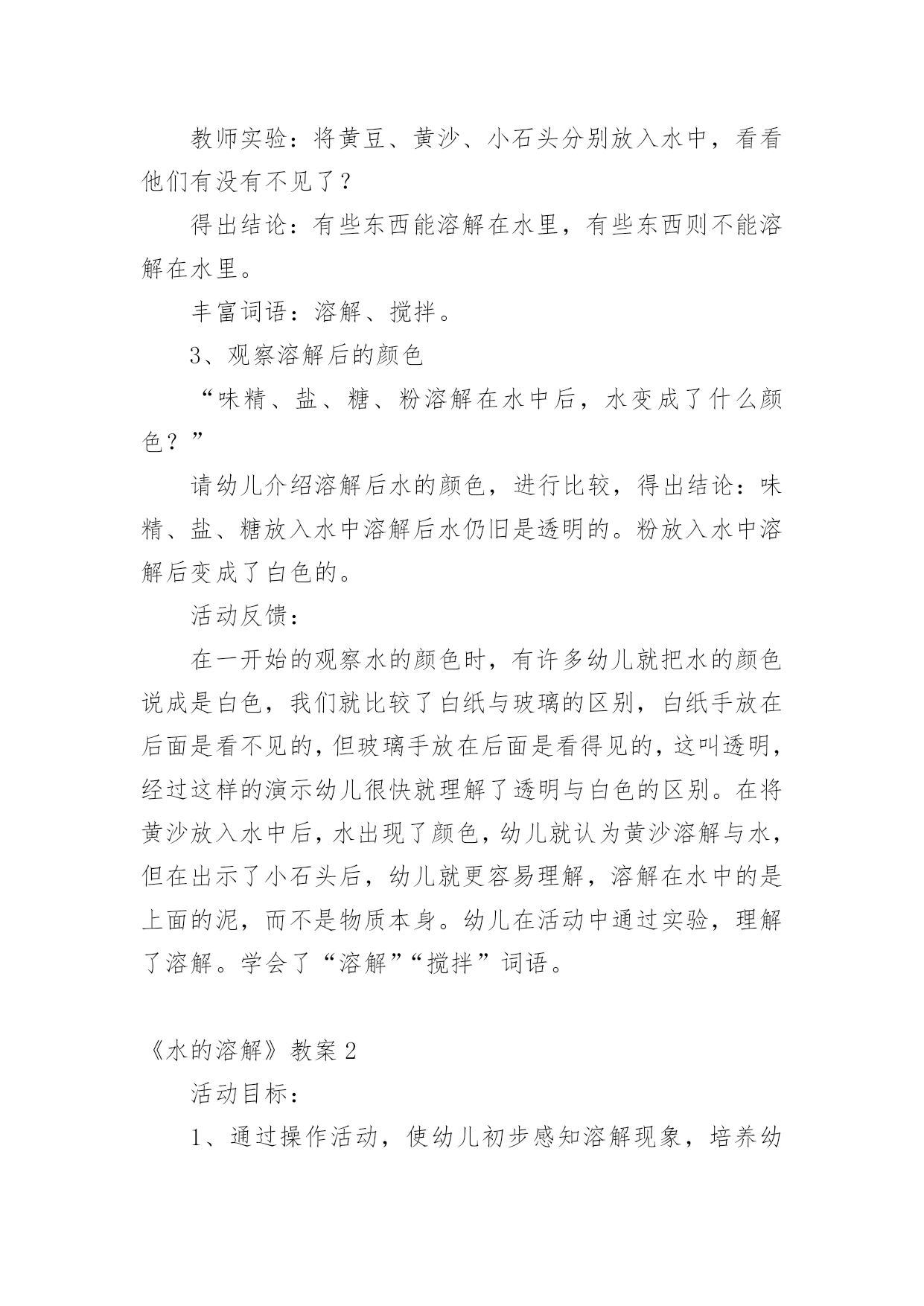 教师实验：将黄豆、黄沙、小石头分别放入水中，看看他们有没有不见了？

得出结论：有些东西能溶解在水里，有些东西则不能溶解在水里。

丰富词语：溶解、搅拌。

3、观察溶解后的颜色

“味精、盐、糖、粉溶解在水中后，水变成了什么颜色？”

请幼儿介绍溶解后水的颜色，进行比较，得出结论：味精、盐、糖放入水中溶解后水仍旧是透明的。粉放入水中溶解后变成了白色的。

活动反馈：

在一开始的观察水的颜色时，有许多幼儿就把水的颜色说成是白色，我们就比较了白纸与玻璃的区别，白纸手放在后面是看不见的，但玻璃手放在后面是看得见的，这叫透明，经过这样的演示幼儿很快就理解了透明与白色的区别。在将黄沙放入水中后，水出现了颜色，幼儿就认为黄沙溶解与水，但在出示了小石头后，幼儿就更容易理解，溶解在水中的是上面的泥，而不是物质本身。幼儿在活动中通过实验，理解了溶解。学会了“溶解”“搅拌”词语。

《水的溶解》教案 2

活动目标：

1、通过操作活动，使幼儿初步感知溶解现象，培养幼